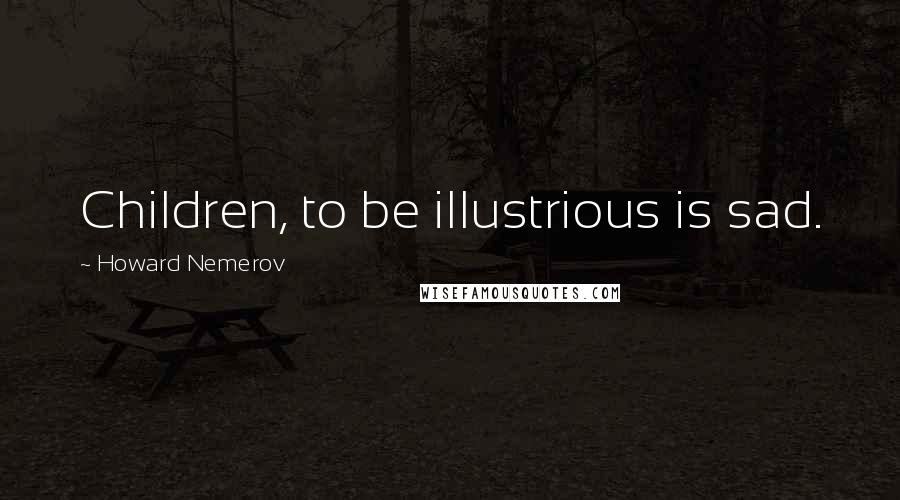 Children, to be illustrious is sad.

~ Howard Nemerov

WISEFAMOUSQUOTES.COM